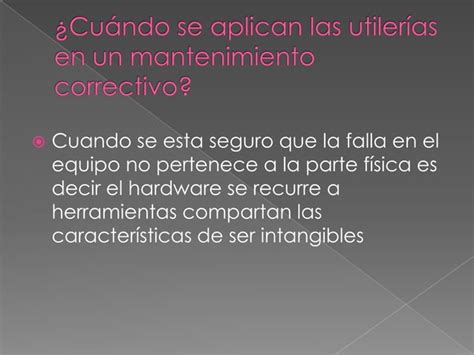 ¿Cuándo se aplican las utilerías en un mantenimiento correctivo?

Cuando se esta seguro que la falla en el equipo no pertenece a la parte física es decir el hardware se recurre a herramientas compartan las características de ser intangibles